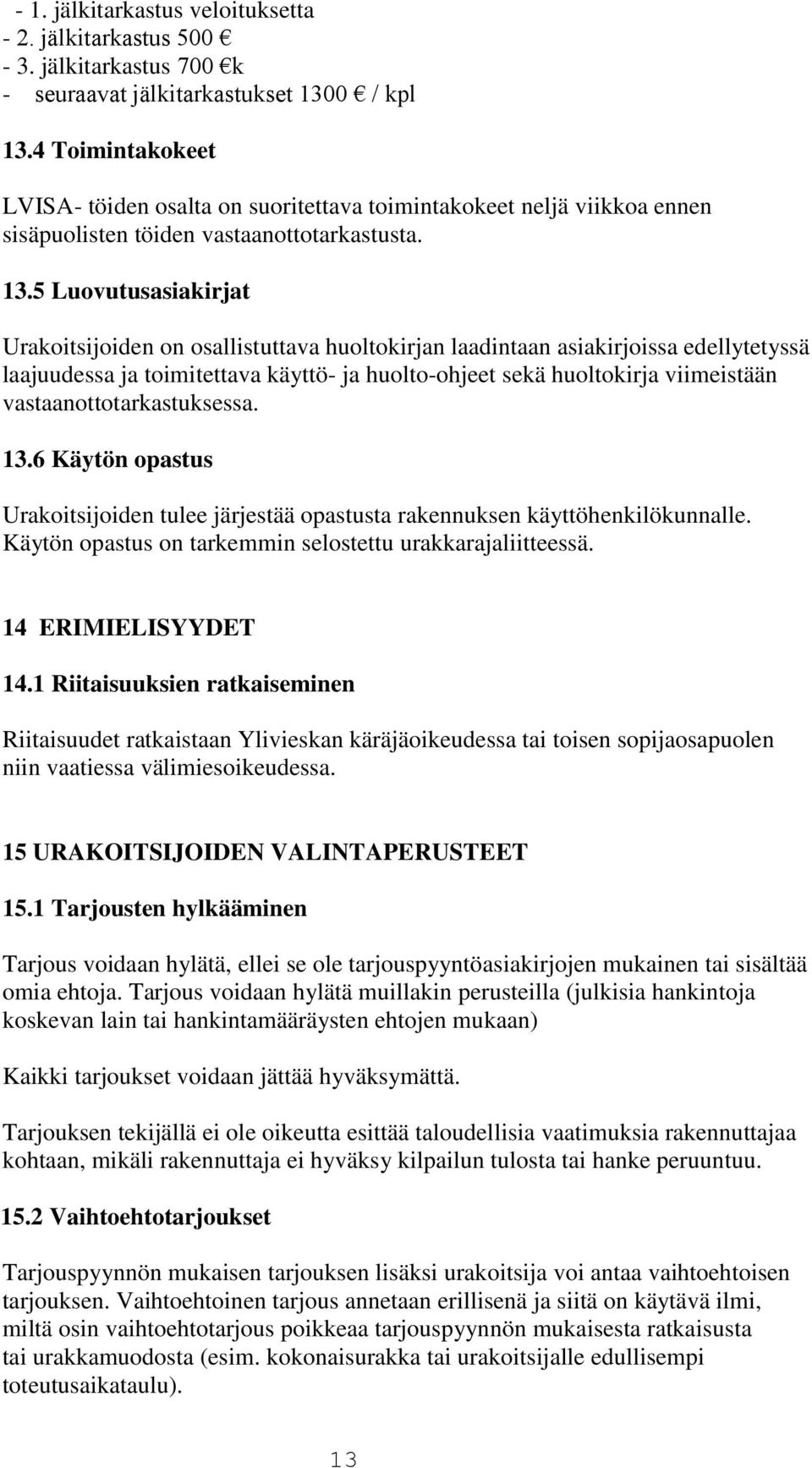 - 1. jälkitarkastus veloituksetta
- 2. jälkitarkastus 500 €
- 3. jälkitarkastus 700 €k
- seuraavat jälkitarkastukset 1300 € / kpl

13.4 Toimintakokeet

LVISA- töiden osalta on suoritettava toimintakokeet neljä viikkoa ennen sisäpuolisten töiden vastaanottotarkastusta.

13.5 Luovutusasiakirjat

Urakoitsijoiden on osallistuttava huoltokirjan laadintaan asiakirjoissa edellytetyssä laajuudessa ja toimitettava käyttö- ja huolto-ohjeet sekä huoltokirja viimeistään vastaanottotarkastuksessa.

13.6 Käytön opastus

Urakoitsijoiden tulee järjestää opastusta rakennuksen käyttöhenkilökunnalle. Käytön opastus on tarkemmin selostettu urakkarajaliitteessä.

14 ERIMIELISYYDET

14.1 Riitaisuuksien ratkaiseminen

Riitaisuudet ratkaistaan Ylivieskan käräjäoikeudessa tai toisen sopijaosapuolen niin vaatiessa välimiesoikeudessa.

15 URAKOITSIJOIDEN VALINTAPERUSTEET

15.1 Tarjousten hylkääminen

Tarjous voidaan hylätä, ellei se ole tarjouspyyntöasiakirjojen mukainen tai sisältää omia ehtoja. Tarjous voidaan hylätä muillakin perusteilla (julkisia hankintoja koskevan lain tai hankintamääräysten ehtojen mukaan)

Kaikki tarjoukset voidaan jättää hyväksymättä.

Tarjouksen tekijällä ei ole oikeutta esittää taloudellisia vaatimuksia rakennuttajaa kohtaan, mikäli rakennuttaja ei hyväksy kilpailun tulosta tai hanke peruuntuu.

15.2 Vaihtoehtotarjoukset

Tarjouspyynnön mukaisen tarjouksen lisäksi urakoitsija voi antaa vaihtoehtoisen tarjouksen. Vaihtoehtoinen tarjous annetaan erillisenä ja siitä on käytävä ilmi, miltä osin vaihtoehtotarjous poikkeaa tarjouspyynnön mukaisesta ratkaisusta tai urakkamuodosta (esim. kokonaisurakka tai urakoitsijalle edullisempi toteutusaikataulu).

13